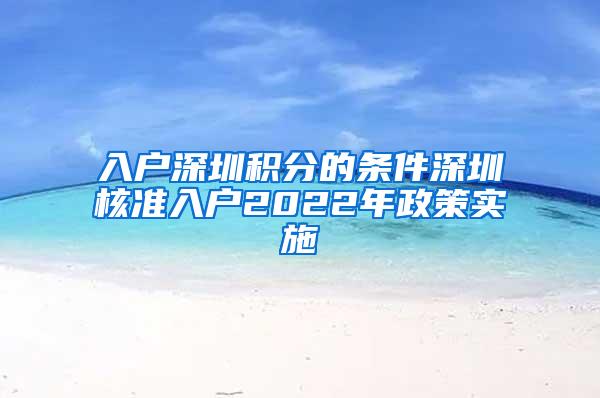 入户深圳积分的条件深圳核准入户2022年政策实施